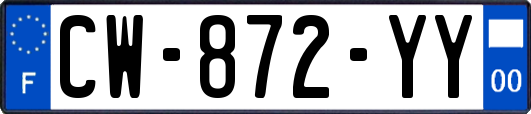 F
CW-872-YY
00